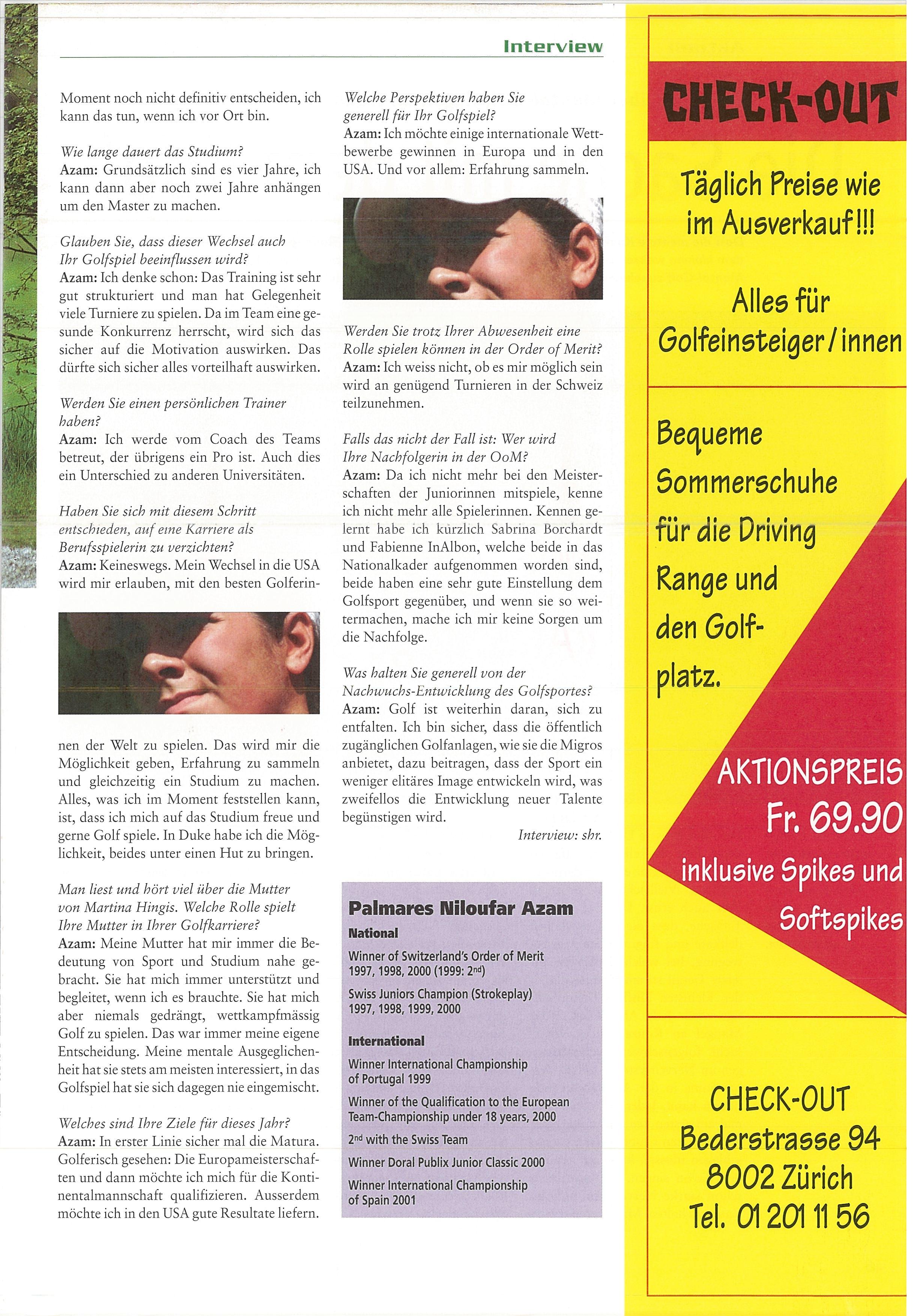 Interview

Moment noch nicht definitiv entscheiden, ich kann das tun, wenn ich vor Ort bin.

Wie lange dauert das Studium?
Azam: Grundsätzlich sind es vier Jahre, ich kann dann aber noch zwei Jahre anhängen um den Master zu machen.

Glauben Sie, dass dieser Wechsel auch Ihr Golfspiel beeinflussen wird?
Azam: Ich denke schon: Das Training ist sehr gut strukturiert und man hat Gelegenheit viele Turniere zu spielen. Da im Team eine gesunde Konkurrenz herrscht, wird sich das sicher auf die Motivation auswirken. Das dürfte sich sicher alles vorteilhaft auswirken.

Werden Sie einen persönlichen Trainer haben?
Azam: Ich werde vom Coach des Teams betreut, der übrigens ein Pro ist. Auch dies ein Unterschied zu anderen Universitäten.

Haben Sie sich mit diesem Schritt entschieden, auf eine Karriere als Berufsspielerin zu verzichten?
Azam: Keineswegs. Mein Wechsel in die USA wird mir erlauben, mit den besten Golferinnen der Welt zu spielen. Das wird mir die Möglichkeit geben, Erfahrung zu sammeln und gleichzeitig ein Studium zu machen. Alles, was ich im Moment feststellen kann, ist, dass ich mich auf das Studium freue und gerne Golf spiele. In Duke habe ich die Möglichkeit, beides unter einen Hut zu bringen.

Man liest und hört viel über die Mutter von Martina Hingis. Welche Rolle spielt Ihre Mutter in Ihrer Golfkarriere?
Azam: Meine Mutter hat mir immer die Bedeutung von Sport und Studium nahe gebracht. Sie hat mich immer unterstützt und begleitet, wenn ich es brauchte. Sie hat mich aber niemals gedrängt, wettkampfmässig Golf zu spielen. Das war immer meine eigene Entscheidung. Meine mentale Ausgeglichenheit hat sie stets am meisten interessiert, in das Golfspiel hat sie sich dagegen nie eingemischt.

Welches sind Ihre Ziele für dieses Jahr?
Azam: In erster Linie sicher mal die Matura. Golferisch gesehen: Die Europameisterschaften und dann möchte ich mich für die Kontinentalmannschaft qualifizieren. Ausserdem möchte ich in den USA gute Resultate liefern.

Welche Perspektiven haben Sie generell für Ihr Golfspiel?
Azam: Ich möchte einige internationale Wettbewerbe gewinnen in Europa und in den USA. Und vor allem: Erfahrung sammeln.

Werden Sie trotz Ihrer Abwesenheit eine Rolle spielen können in der Order of Merit?
Azam: Ich weiss nicht, ob es mir möglich sein wird an genügend Turnieren in der Schweiz teilzunehmen.

Falls das nicht der Fall ist: Wer wird Ihre Nachfolgerin in der OoM?
Azam: Da ich nicht mehr bei den Meisterschaften der Juniorinnen mitspiele, kenne ich nicht mehr alle Spielerinnen. Kennen gelernt habe ich kürzlich Sabrina Borchardt und Fabienne InAlbon, welche beide in das Nationalkader aufgenommen worden sind, beide haben eine sehr gute Einstellung dem Golfsport gegenüber, und wenn sie so weitermachen, mache ich mir keine Sorgen um die Nachfolge.

Was halten Sie generell von der Nachwuchs-Entwicklung des Golfsportes?
Azam: Golf ist weiterhin daran, sich zu entfalten. Ich bin sicher, dass die öffentlich zugänglichen Golfanlagen, wie sie die Migros anbietet, dazu beitragen, dass der Sport ein weniger elitäres Image entwickeln wird, was zweifellos die Entwicklung neuer Talente begünstigen wird.
Interview: shr.

Palmares Niloufar Azam
National
Winner of Switzerland's Order of Merit 1997, 1998, 2000 (1999: 2nd)
Swiss Juniors Champion (Strokeplay) 1997, 1998, 1999, 2000
International
Winner International Championship of Portugal 1999
Winner of the Qualification to the European Team-Championship under 18 years, 2000
2nd with the Swiss Team
Winner Doral Publix Junior Classic 2000
Winner International Championship of Spain 2001

CHECK-OUT
Täglich Preise wie im Ausverkauf!!!
Alles für Golfeinsteiger/innen
Bequeme Sommerschuhe für die Driving Range und den Golfplatz.
AKTIONSPREIS Fr. 69.90
inklusive Spikes und Softspikes
CHECK-OUT
Bederstrasse 94
8002 Zürich
Tel. 01 201 11 56